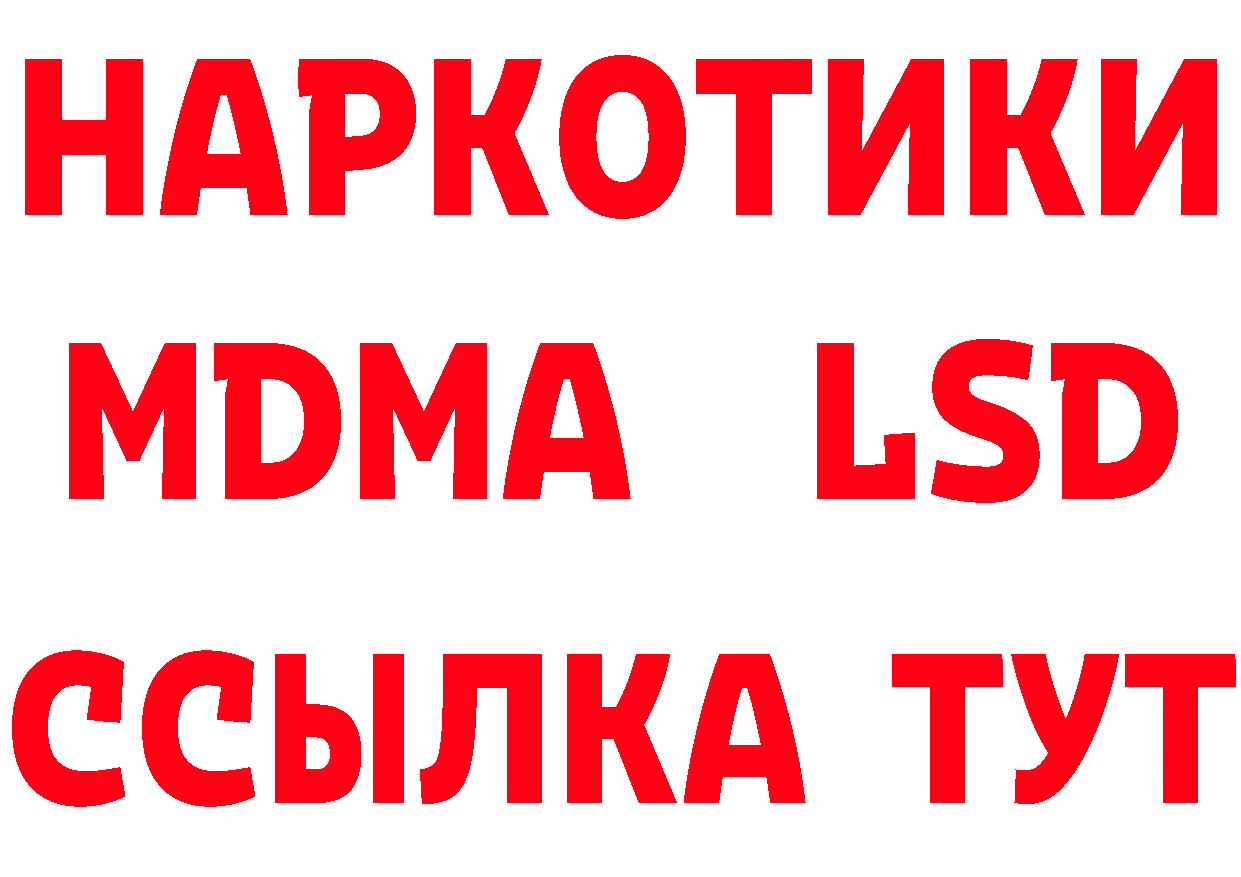 НАРКОТИКИ
MDMA LSD
ССЫЛКА ТУТ